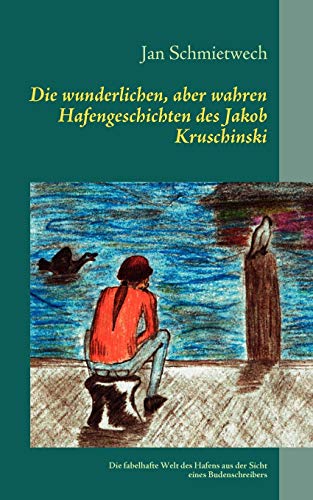 Jan Schmietwech

Die wunderlichen, aber wahren Hafengeschichten des Jakob Kruschinski

Die fabelhafte Welt des Hafens aus der Sicht eines Budenschreibers